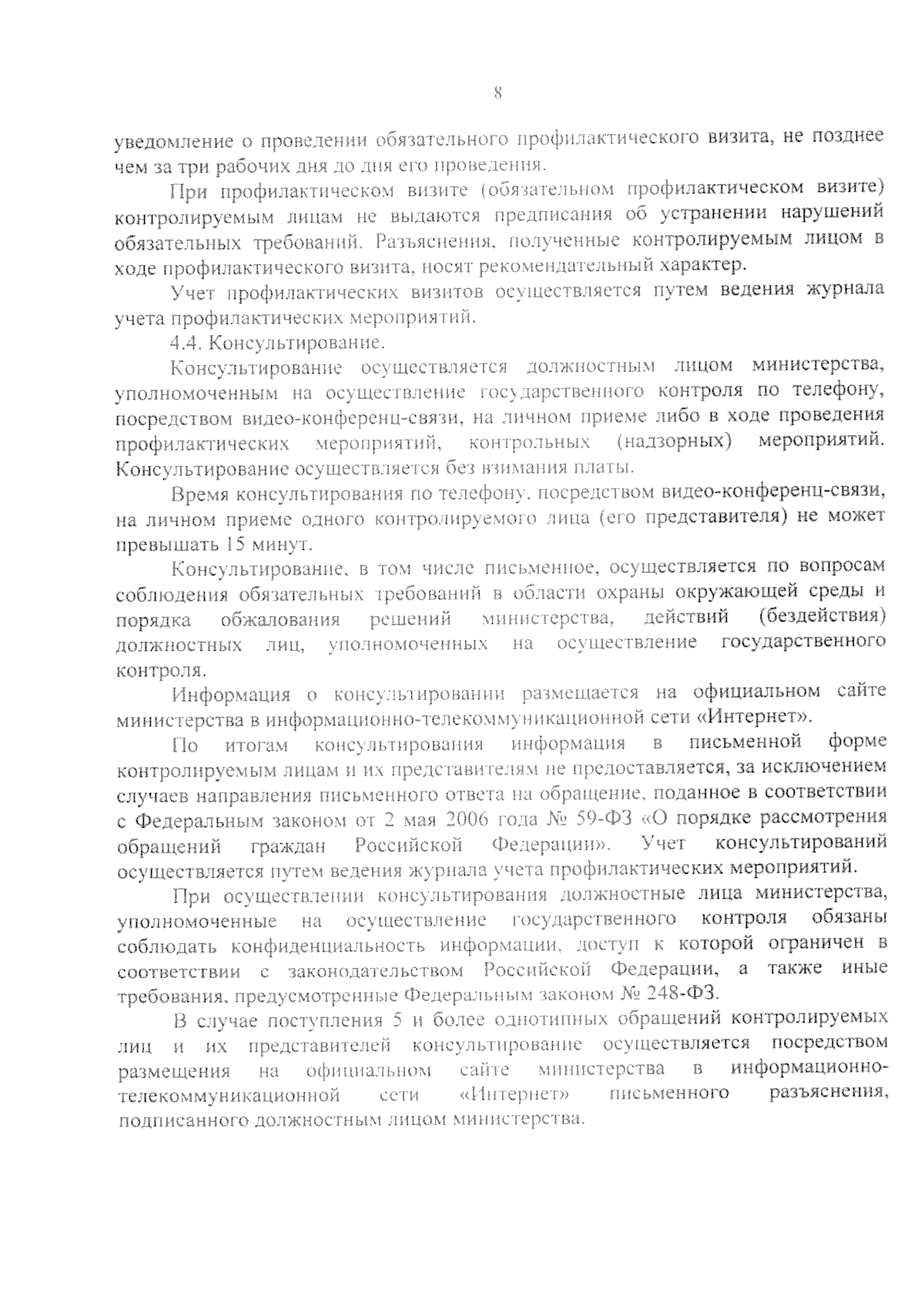 8

уведомление о проведении обязательного профилактического визита, не позднее чем за три рабочих дня до дня его проведения.

При профилактическом визите (обязательном профилактическом визите) контролируемым лицам не выдаются предписания об устранении нарушений обязательных требований. Разъяснения, полученные контролируемым лицом в ходе профилактического визита, носят рекомендательный характер.

Учет профилактических визитов осуществляется путем ведения журнала учета профилактических мероприятий.

4.4. Консультирование.

Консультирование осуществляется должностным лицом министерства, уполномоченным на осуществление государственного контроля по телефону, посредством видео-конференц-связи, на личном приеме либо в ходе проведения профилактических мероприятий, контрольных (надзорных) мероприятий. Консультирование осуществляется без взимания платы.

Время консультирования по телефону, посредством видео-конференц-связи, на личном приеме одного контролируемого лица (его представителя) не может превышать 15 минут.

Консультирование, в том числе письменное, осуществляется по вопросам соблюдения обязательных требований в области охраны окружающей среды и порядка обжалования решений министерства, действий (бездействия) должностных лиц, уполномоченных на осуществление государственного контроля.

Информация о консультировании размещается на официальном сайте министерства в информационно-телекоммуникационной сети «Интернет».

По итогам консультирования информация в письменной форме контролируемым лицам и их представителям не предоставляется, за исключением случаев направления письменного ответа на обращение, поданное в соответствии с Федеральным законом от 2 мая 2006 года № 59-ФЗ «О порядке рассмотрения обращений граждан Российской Федерации». Учет консультирований осуществляется путем ведения журнала учета профилактических мероприятий.

При осуществлении консультирования должностные лица министерства, уполномоченные на осуществление государственного контроля обязаны соблюдать конфиденциальность информации, доступ к которой ограничен в соответствии с законодательством Российской Федерации, а также иные требования, предусмотренные Федеральным законом № 248-ФЗ.

В случае поступления 5 и более однотипных обращений контролируемых лиц и их представителей консультирование осуществляется посредством размещения на официальном сайте министерства в информационно-телекоммуникационной сети «Интернет» письменного разъяснения, подписанного должностным лицом министерства.